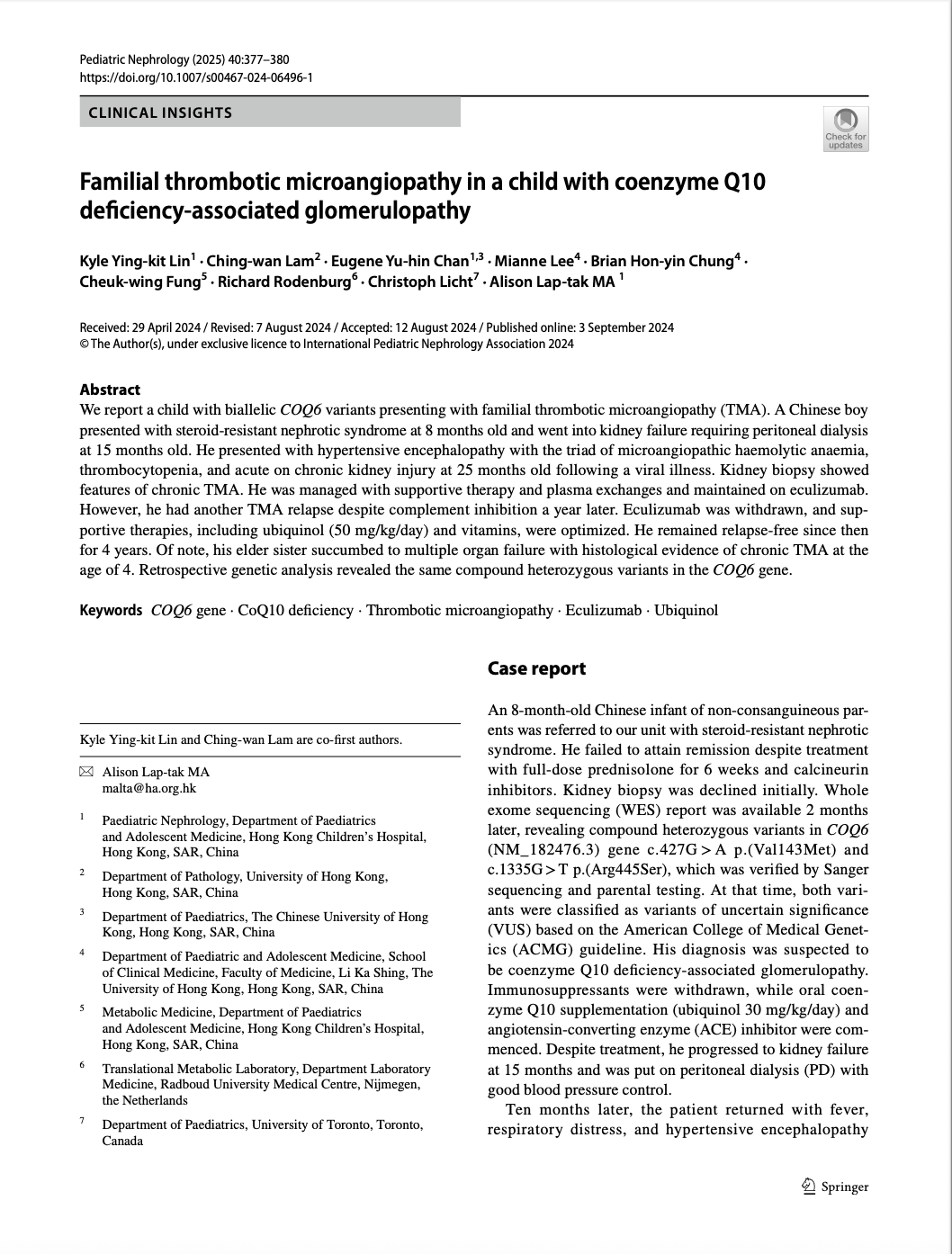 Pediatric Nephrology (2025) 40:377–380
https://doi.org/10.1007/s00467-024-06496-1

CLINICAL INSIGHTS

Check for updates

Familial thrombotic microangiopathy in a child with coenzyme Q10 deficiency-associated glomerulopathy

Kyle Ying-kit Lin$^1$ · Ching-wan Lam$^2$ · Eugene Yu-hin Chan$^{1,3}$ · Mianne Lee$^4$ · Brian Hon-yin Chung$^4$ · Cheuk-wing Fung$^5$ · Richard Rodenburg$^6$ · Christoph Licht$^7$ · Alison Lap-tak MA $^1$

Received: 29 April 2024 / Revised: 7 August 2024 / Accepted: 12 August 2024 / Published online: 3 September 2024
© The Author(s), under exclusive licence to International Pediatric Nephrology Association 2024

Abstract
We report a child with biallelic COQ6 variants presenting with familial thrombotic microangiopathy (TMA). A Chinese boy presented with steroid-resistant nephrotic syndrome at 8 months old and went into kidney failure requiring peritoneal dialysis at 15 months old. He presented with hypertensive encephalopathy with the triad of microangiopathic haemolytic anaemia, thrombocytopenia, and acute on chronic kidney injury at 25 months old following a viral illness. Kidney biopsy showed features of chronic TMA. He was managed with supportive therapy and plasma exchanges and maintained on eculizumab. However, he had another TMA relapse despite complement inhibition a year later. Eculizumab was withdrawn, and supportive therapies, including ubiquinol (50 mg/kg/day) and vitamins, were optimized. He remained relapse-free since then for 4 years. Of note, his elder sister succumbed to multiple organ failure with histological evidence of chronic TMA at the age of 4. Retrospective genetic analysis revealed the same compound heterozygous variants in the COQ6 gene.

Keywords COQ6 gene · CoQ10 deficiency · Thrombotic microangiopathy · Eculizumab · Ubiquinol

Kyle Ying-kit Lin and Ching-wan Lam are co-first authors.

Alison Lap-tak MA
malta@ha.org.hk

$^1$ Paediatric Nephrology, Department of Paediatrics and Adolescent Medicine, Hong Kong Children's Hospital, Hong Kong, SAR, China

$^2$ Department of Pathology, University of Hong Kong, Hong Kong, SAR, China

$^3$ Department of Paediatrics, The Chinese University of Hong Kong, Hong Kong, SAR, China

$^4$ Department of Paediatric and Adolescent Medicine, School of Clinical Medicine, Faculty of Medicine, Li Ka Shing, The University of Hong Kong, Hong Kong, SAR, China

$^5$ Metabolic Medicine, Department of Paediatrics and Adolescent Medicine, Hong Kong Children's Hospital, Hong Kong, SAR, China

$^6$ Translational Metabolic Laboratory, Department Laboratory Medicine, Radboud University Medical Centre, Nijmegen, the Netherlands

$^7$ Department of Paediatrics, University of Toronto, Toronto, Canada

Case report

An 8-month-old Chinese infant of non-consanguineous parents was referred to our unit with steroid-resistant nephrotic syndrome. He failed to attain remission despite treatment with full-dose prednisolone for 6 weeks and calcineurin inhibitors. Kidney biopsy was declined initially. Whole exome sequencing (WES) report was available 2 months later, revealing compound heterozygous variants in COQ6 (NM_182476.3) gene c.427G > A p.(Val143Met) and c.1335G > T p.(Arg445Ser), which was verified by Sanger sequencing and parental testing. At that time, both variants were classified as variants of uncertain significance (VUS) based on the American College of Medical Genetics (ACMG) guideline. His diagnosis was suspected to be coenzyme Q10 deficiency-associated glomerulopathy. Immunosuppressants were withdrawn, while oral coenzyme Q10 supplementation (ubiquinol 30 mg/kg/day) and angiotensin-converting enzyme (ACE) inhibitor were commenced. Despite treatment, he progressed to kidney failure at 15 months and was put on peritoneal dialysis (PD) with good blood pressure control.

Ten months later, the patient returned with fever, respiratory distress, and hypertensive encephalopathy

Springer